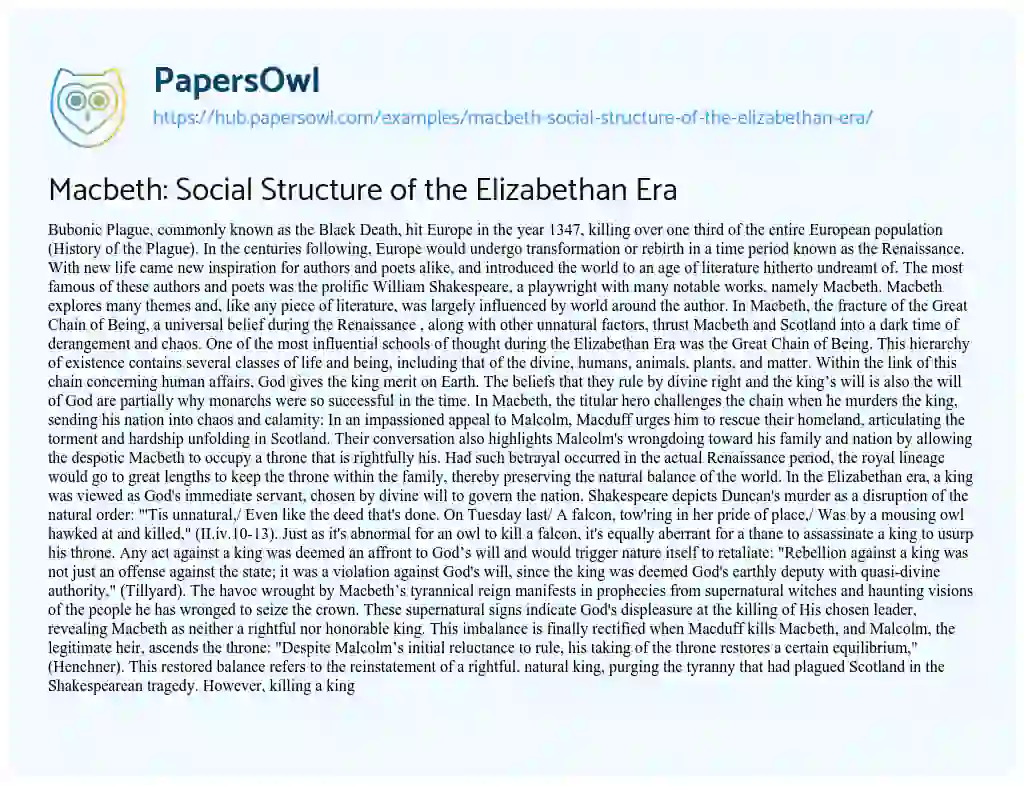 PapersOwl
https://hub.papersowl.com/examples/macbeth-social-structure-of-the-elizabethan-era/

Macbeth: Social Structure of the Elizabethan Era

Bubonic Plague, commonly known as the Black Death, hit Europe in the year 1347, killing over one third of the entire European population (History of the Plague). In the centuries following, Europe would undergo transformation or rebirth in a time period known as the Renaissance. With new life came new inspiration for authors and poets alike, and introduced the world to an age of literature hitherto undreamt of. The most famous of these authors and poets was the prolific William Shakespeare, a playwright with many notable works, namely Macbeth. Macbeth explores many themes and, like any piece of literature, was largely influenced by world around the author. In Macbeth, the fracture of the Great Chain of Being, a universal belief during the Renaissance , along with other unnatural factors, thrust Macbeth and Scotland into a dark time of derangement and chaos. One of the most influential schools of thought during the Elizabethan Era was the Great Chain of Being. This hierarchy of existence contains several classes of life and being, including that of the divine, humans, animals, plants, and matter. Within the link of this chain concerning human affairs, God gives the king merit on Earth. The beliefs that they rule by divine right and the king's will is also the will of God are partially why monarchs were so successful in the time. In Macbeth, the titular hero challenges the chain when he murders the king, sending his nation into chaos and calamity: In an impassioned appeal to Malcolm, Macduff urges him to rescue their homeland, articulating the torment and hardship unfolding in Scotland. Their conversation also highlights Malcolm's wrongdoing toward his family and nation by allowing the despotic Macbeth to occupy a throne that is rightfully his. Had such betrayal occurred in the actual Renaissance period, the royal lineage would go to great lengths to keep the throne within the family, thereby preserving the natural balance of the world. In the Elizabethan era, a king was viewed as God's immediate servant, chosen by divine will to govern the nation. Shakespeare depicts Duncan's murder as a disruption of the natural order: "'Tis unnatural,/ Even like the deed that's done. On Tuesday last/ A falcon, tow'ring in her pride of place,/ Was by a mousing owl hawked at and killed," (II.iv.10-13). Just as it's abnormal for an owl to kill a falcon, it's equally aberrant for a thane to assassinate a king to usurp his throne. Any act against a king was deemed an affront to God's will and would trigger nature itself to retaliate: "Rebellion against a king was not just an offense against the state; it was a violation against God's will, since the king was deemed God's earthly deputy with quasi-divine authority," (Tillyard). The havoc wrought by Macbeth's tyrannical reign manifests in prophecies from supernatural witches and haunting visions of the people he has wronged to seize the crown. These supernatural signs indicate God's displeasure at the killing of His chosen leader, revealing Macbeth as neither a rightful nor honorable king. This imbalance is finally rectified when Macduff kills Macbeth, and Malcolm, the legitimate heir, ascends the throne: "Despite Malcolm's initial reluctance to rule, his taking of the throne restores a certain equilibrium," (Henchner). This restored balance refers to the reinstatement of a rightful, natural king, purging the tyranny that had plagued Scotland in the Shakespearean tragedy. However, killing a king